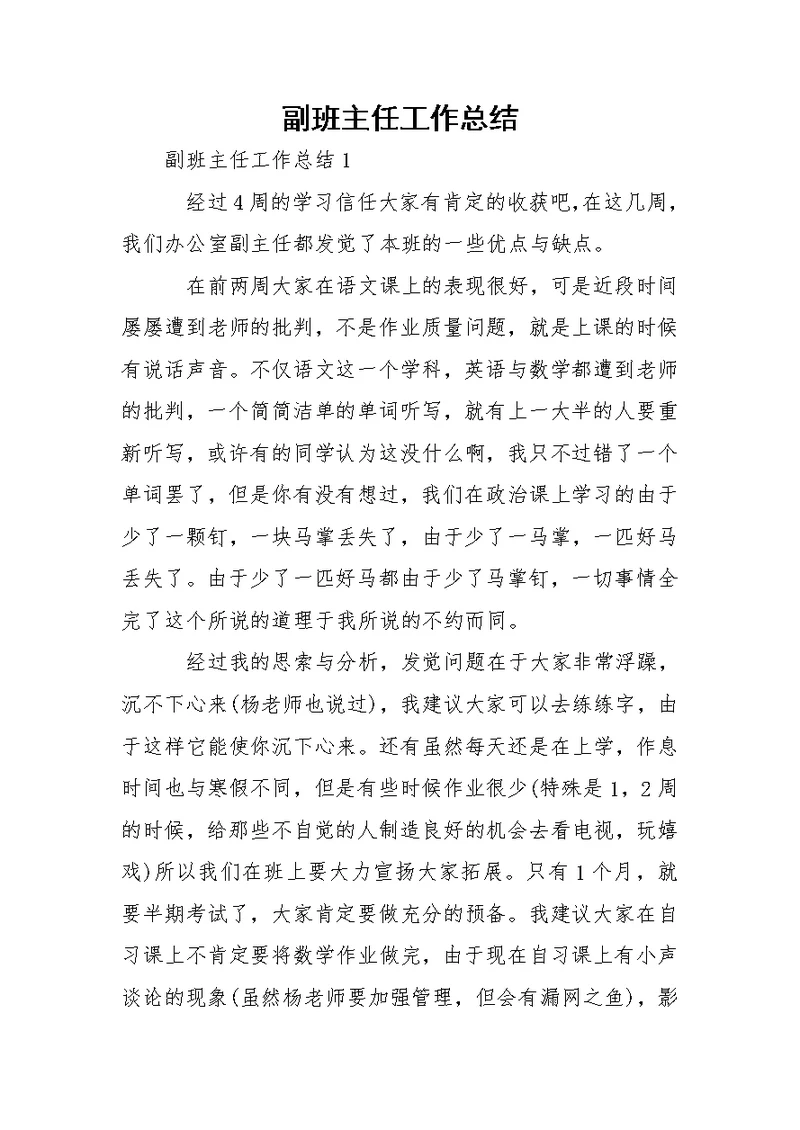 副班主任工作总结

副班主任工作总结 1

经过 4 周的学习信任大家有肯定的收获吧，在这几周，我们办公室副主任都发觉了本班的一些优点与缺点。

在前两周大家在语文课上的表现很好，可是近段时间屡屡遭到老师的批判，不是作业质量问题，就是上课的时候有说话声音。不仅语文这一个学科，英语与数学都遭到老师的批判，一个简简洁单的单词听写，就有上一大半的人要重新听写，或许有的同学认为这没什么啊，我只不过错了一个单词罢了，但是你有没有想过，我们在政治课上学习的由于少了一颗钉，一块马掌丢失了，由于少了一马掌，一匹好马丢失了。由于少了一匹好马都由于少了马掌钉，一切事情全完了这个所说的道理于我所说的不约而同。

经过我的思索与分析，发觉问题在于大家非常浮躁，沉不下心来(杨老师也说过)，我建议大家可以去练练字，由于这样它能使你沉下心来。还有虽然每天还是在上学，作息时间也与寒假不同，但是有些时候作业很少(特殊是 1，2 周的时候，给那些不自觉的人制造良好的机会去看电视，玩嬉戏)所以我们在班上要大力宣扬大家拓展。只有 1 个月，就要半期考试了，大家肯定要做充分的预备。我建议大家在自习课上不肯定要将数学作业做完，由于现在自习课上有小声谈论的现象(虽然杨老师要加强管理，但会有漏网之鱼)，影